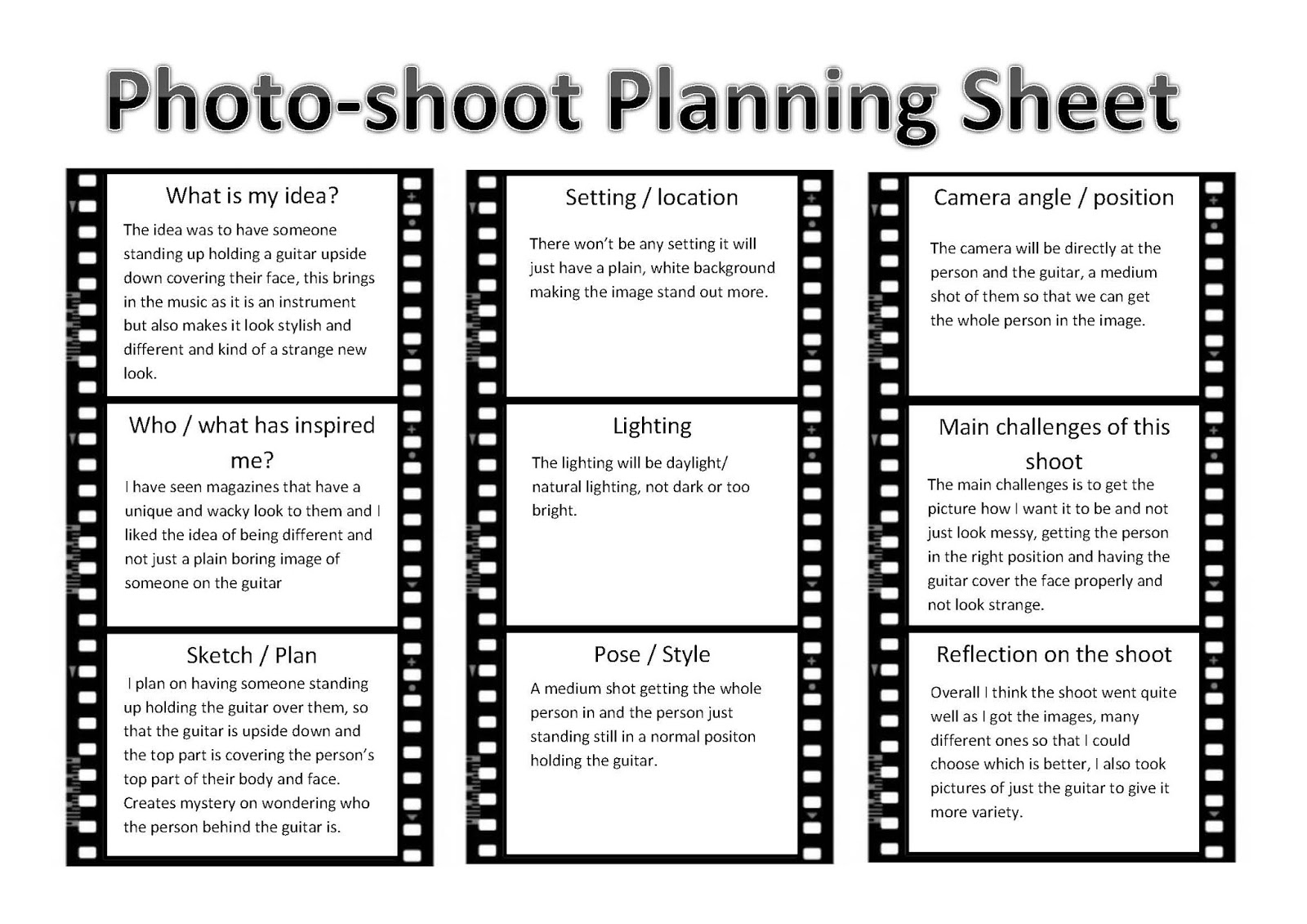 Photo-shoot Planning Sheet

What is my idea?
The idea was to have someone standing up holding a guitar upside down covering their face, this brings in the music as it is an instrument but also makes it look stylish and different and kind of a strange new look.

Who / what has inspired me?
I have seen magazines that have a unique and wacky look to them and I liked the idea of being different and not just a plain boring image of someone on the guitar

Sketch / Plan
I plan on having someone standing up holding the guitar over them, so that the guitar is upside down and the top part is covering the person's top part of their body and face. Creates mystery on wondering who the person behind the guitar is.

Setting / location
There won't be any setting it will just have a plain, white background making the image stand out more.

Lighting
The lighting will be daylight/ natural lighting, not dark or too bright.

Pose / Style
A medium shot getting the whole person in and the person just standing still in a normal positon holding the guitar.

Camera angle / position
The camera will be directly at the person and the guitar, a medium shot of them so that we can get the whole person in the image.

Main challenges of this shoot
The main challenges is to get the picture how I want it to be and not just look messy, getting the person in the right position and having the guitar cover the face properly and not look strange.

Reflection on the shoot
Overall I think the shoot went quite well as I got the images, many different ones so that I could choose which is better, I also took pictures of just the guitar to give it more variety.